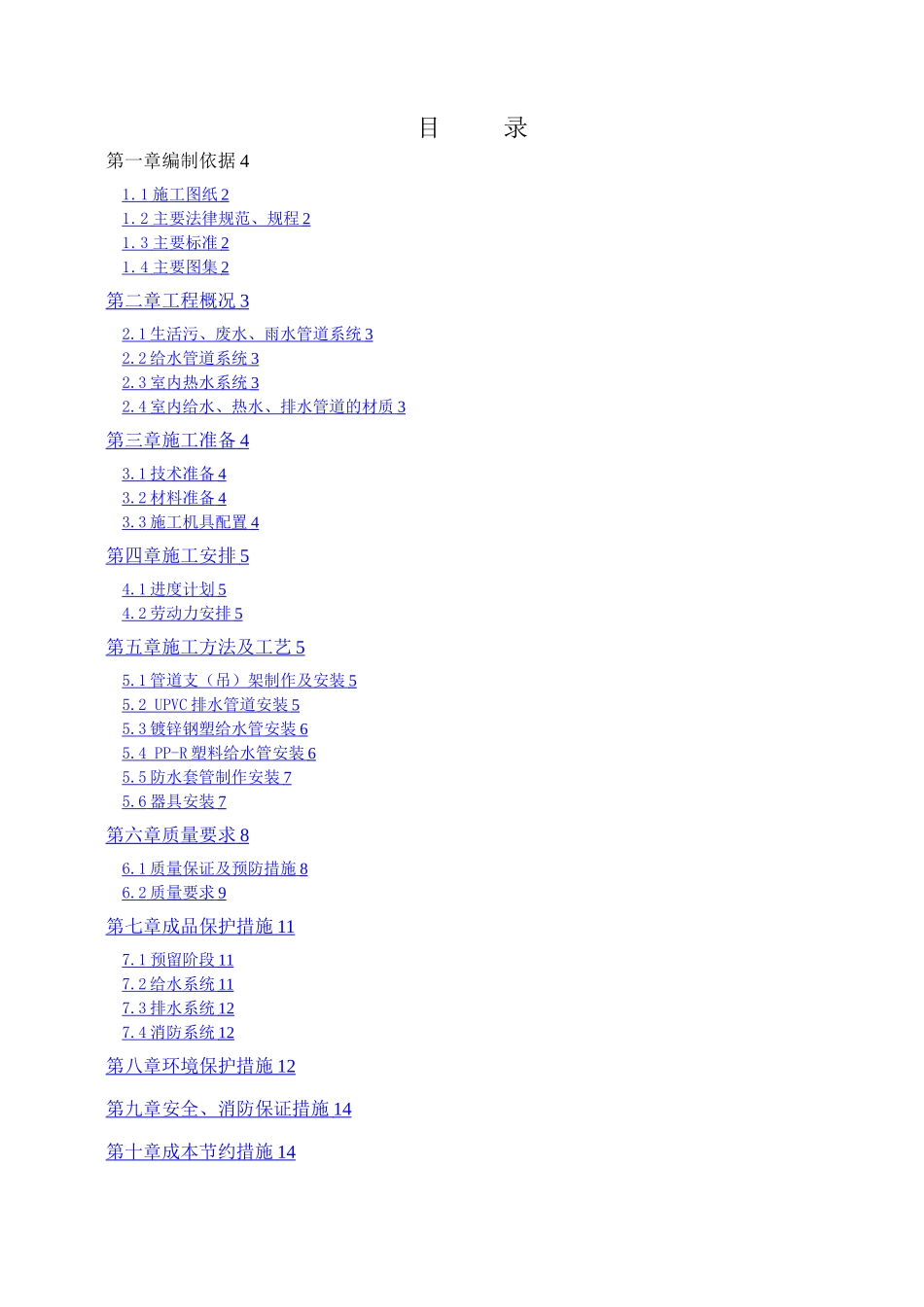 目　　录

第一章编制依据 4

1.1 施工图纸 2
1.2 主要法律规范、规程 2
1.3 主要标准 2
1.4 主要图集 2

第二章工程概况 3

2.1 生活污、废水、雨水管道系统 3
2.2 给水管道系统 3
2.3 室内热水系统 3
2.4 室内给水、热水、排水管道的材质 3

第三章施工准备 4

3.1 技术准备 4
3.2 材料准备 4
3.3 施工机具配置 4

第四章施工安排 5

4.1 进度计划 5
4.2 劳动力安排 5

第五章施工方法及工艺 5

5.1 管道支（吊）架制作及安装 5
5.2 UPVC 排水管道安装 5
5.3 镀锌钢塑给水管安装 6
5.4 PP-R 塑料给水管安装 6
5.5 防水套管制作安装 7
5.6 器具安装 7

第六章质量要求 8

6.1 质量保证及预防措施 8
6.2 质量要求 9

第七章成品保护措施 11

7.1 预留阶段 11
7.2 给水系统 11
7.3 排水系统 12
7.4 消防系统 12

第八章环境保护措施 12

第九章安全、消防保证措施 14

第十章成本节约措施 14